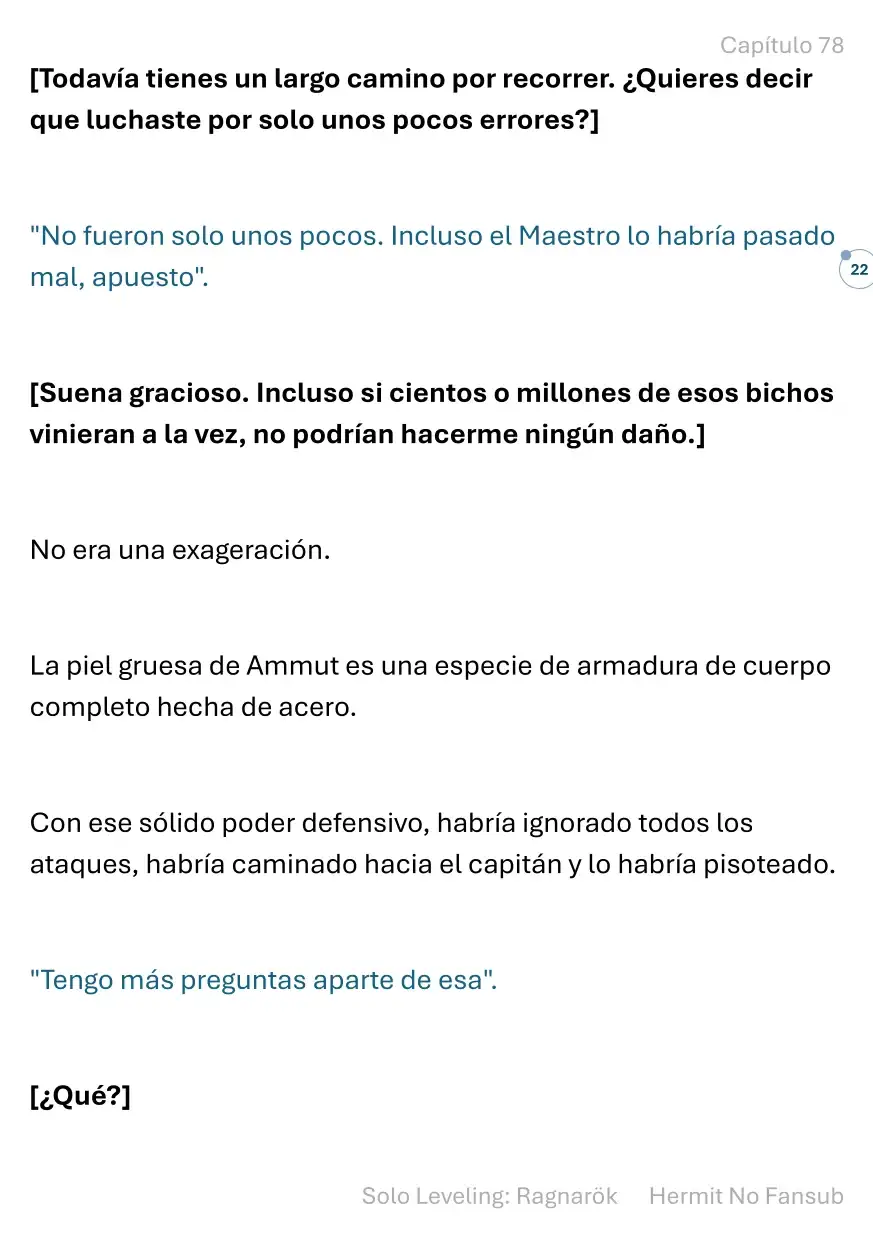 Capítulo 78

[Todavía tienes un largo camino por recorrer. ¿Quieres decir que luchaste por solo unos pocos errores?]

"No fueron solo unos pocos. Incluso el Maestro lo habría pasado mal, apuesto".

22

[Suena gracioso. Incluso si cientos o millones de esos bichos vinieran a la vez, no podrían hacerme ningún daño.]

No era una exageración.

La piel gruesa de Ammut es una especie de armadura de cuerpo completo hecha de acero.

Con ese sólido poder defensivo, habría ignorado todos los ataques, habría caminado hacia el capitán y lo habría pisoteado.

"Tengo más preguntas aparte de esa".

[¿Qué?]

Solo Leveling: Ragnarök Hermit No Fansub